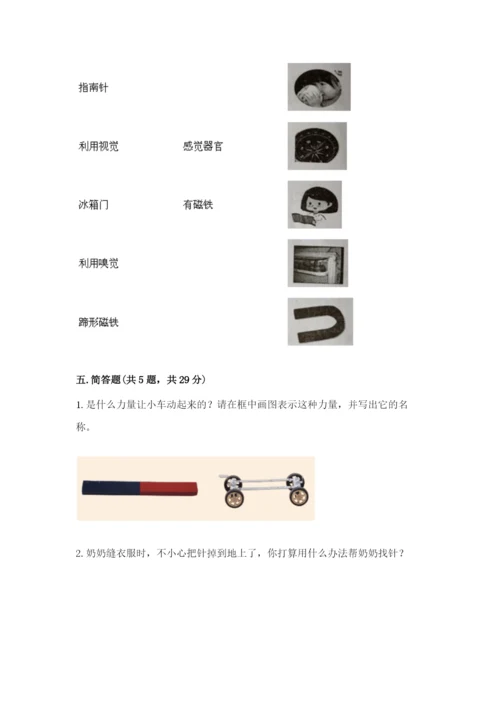 指南针

利用视觉　　感觉器官

冰箱门　　有磁铁

利用嗅觉

蹄形磁铁

五. 简答题（共 5 题，共 29 分）

1. 是什么力量让小车动起来的？请在框中画图表示这种力量，并写出它的名称。

2. 奶奶缝衣服时，不小心把针掉到地上了，你打算用什么办法帮奶奶找针？